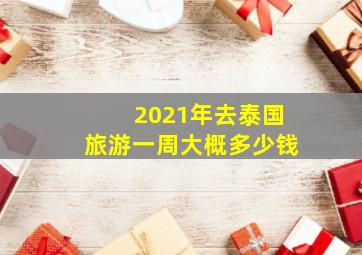 2021年去泰国
旅游一周大概多少钱